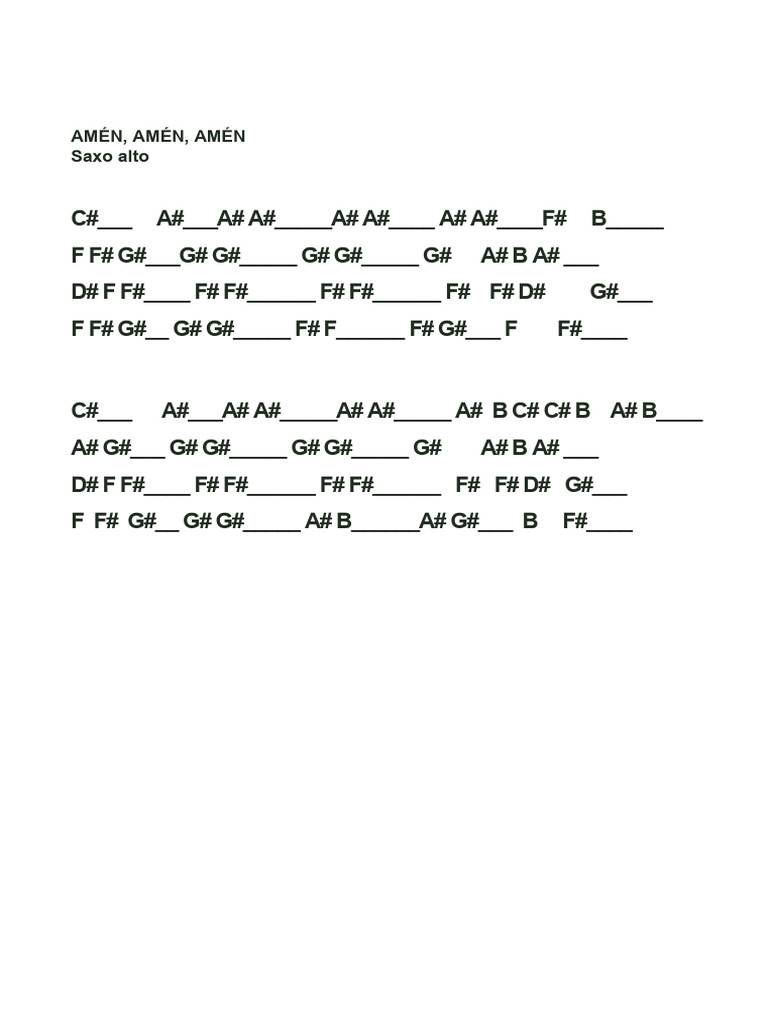 AMÉN, AMÉN, AMÉN
Saxo alto

C#___ A#___A# A#_____A# A#____ A# A#____F# B_____
F F# G#___G# G#_____ G# G#_____ G# A# B A# ___
D# F F#____ F# F#______ F# F#______ F# F# D# G#___
F F# G#__ G# G#_____ F# F______ F# G#___ F F#____

C#___ A#___A# A#_____A# A#_____ A# B C# C# B A# B____
A# G#___ G# G#_____ G# G#_____ G# A# B A# ___
D# F F#____ F# F#______ F# F#______ F# F# D# G#___
F F# G#__ G# G#_____ A# B______A# G#___ B F#____